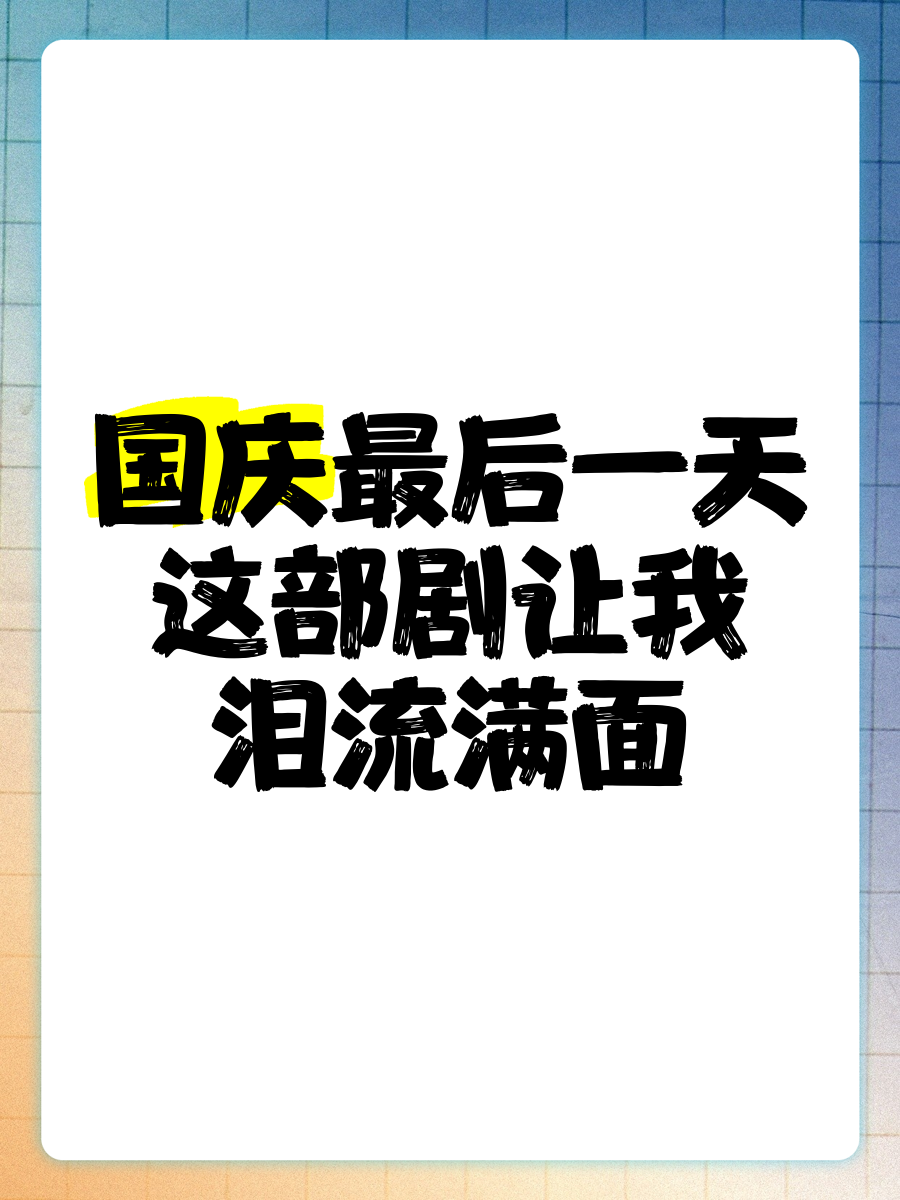 国庆最后一天
这部剧让我
泪流满面